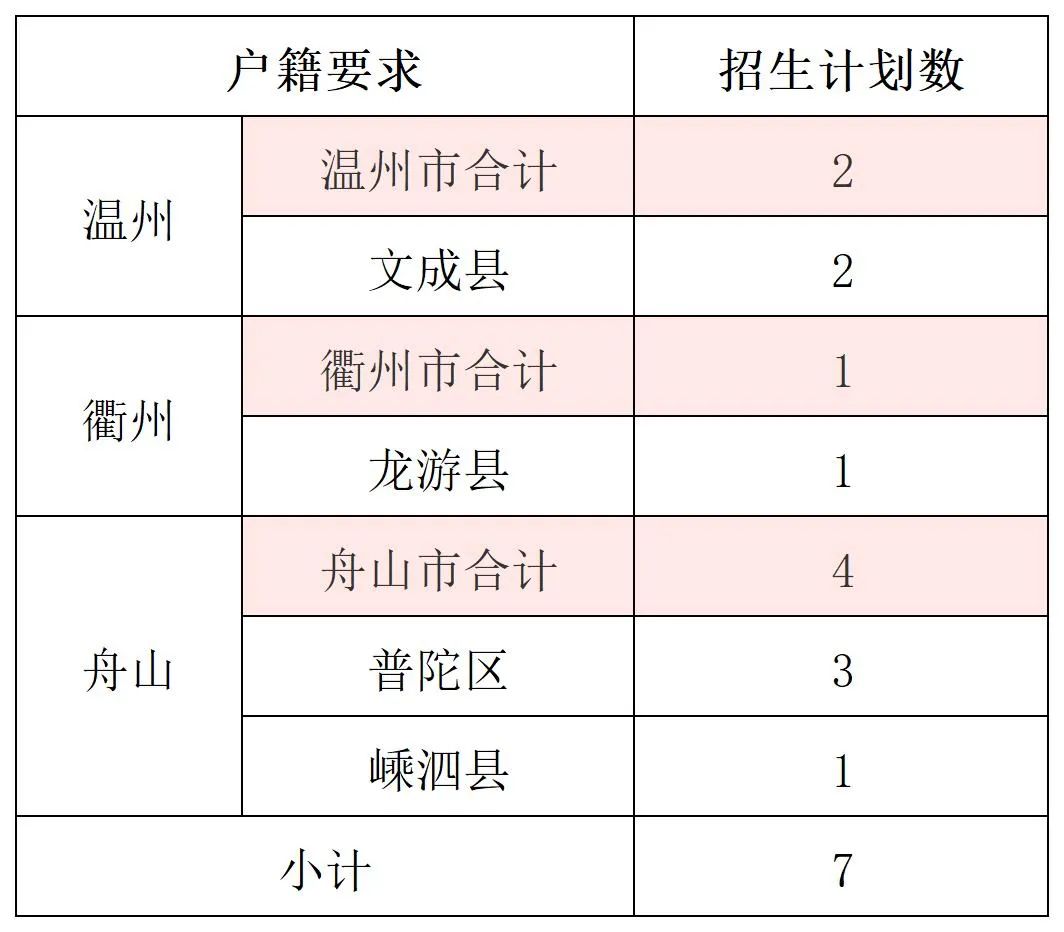 | 户籍要求 | | 招生计划数 |
|---|---|---|
| 温州 | 温州市合计 | 2 |
| | 文成县 | 2 |
| 衢州 | 衢州市合计 | 1 |
| | 龙游县 | 1 |
| 舟山 | 舟山市合计 | 4 |
| | 普陀区 | 3 |
| | 嵊泗县 | 1 |
| 小计 | | 7 |